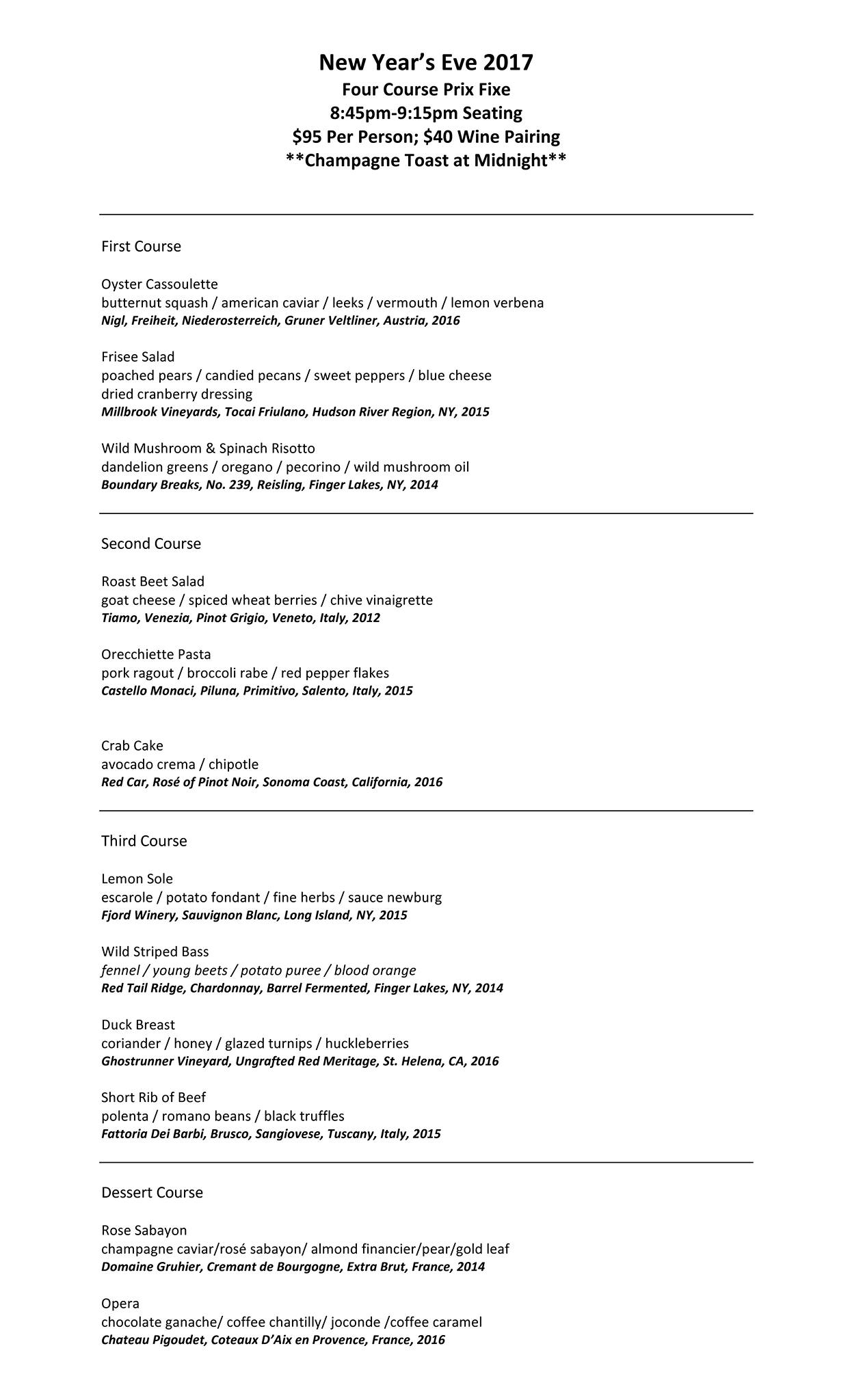 New Year's Eve 2017
Four Course Prix Fixe
8:45pm-9:15pm Seating
\$95 Per Person; \$40 Wine Pairing
**Champagne Toast at Midnight**

First Course

Oyster Cassoulette
butternut squash / american caviar / leeks / vermouth / lemon verbena
Nigl, Freiheit, Niederosterreich, Gruner Veltliner, Austria, 2016

Frisee Salad
poached pears / candied pecans / sweet peppers / blue cheese
dried cranberry dressing
Millbrook Vineyards, Tocai Friulano, Hudson River Region, NY, 2015

Wild Mushroom & Spinach Risotto
dandelion greens / oregano / pecorino / wild mushroom oil
Boundary Breaks, No. 239, Reisling, Finger Lakes, NY, 2014

Second Course

Roast Beet Salad
goat cheese / spiced wheat berries / chive vinaigrette
Tiamo, Venezia, Pinot Grigio, Veneto, Italy, 2012

Orecchiette Pasta
pork ragout / broccoli rabe / red pepper flakes
Castello Monaci, Piluna, Primitivo, Salento, Italy, 2015

Crab Cake
avocado crema / chipotle
Red Car, Rosé of Pinot Noir, Sonoma Coast, California, 2016

Third Course

Lemon Sole
escarole / potato fondant / fine herbs / sauce newburg
Fjord Winery, Sauvignon Blanc, Long Island, NY, 2015

Wild Striped Bass
fennel / young beets / potato puree / blood orange
Red Tail Ridge, Chardonnay, Barrel Fermented, Finger Lakes, NY, 2014

Duck Breast
coriander / honey / glazed turnips / huckleberries
Ghostrunner Vineyard, Ungrafted Red Meritage, St. Helena, CA, 2016

Short Rib of Beef
polenta / romano beans / black truffles
Fattoria Dei Barbi, Brusco, Sangiovese, Tuscany, Italy, 2015

Dessert Course

Rose Sabayon
champagne caviar/rosé sabayon/ almond financier/pear/gold leaf
Domaine Gruhier, Cremant de Bourgogne, Extra Brut, France, 2014

Opera
chocolate ganache/ coffee chantilly/ joconde /coffee caramel
Chateau Pigoudet, Coteaux D'Aix en Provence, France, 2016